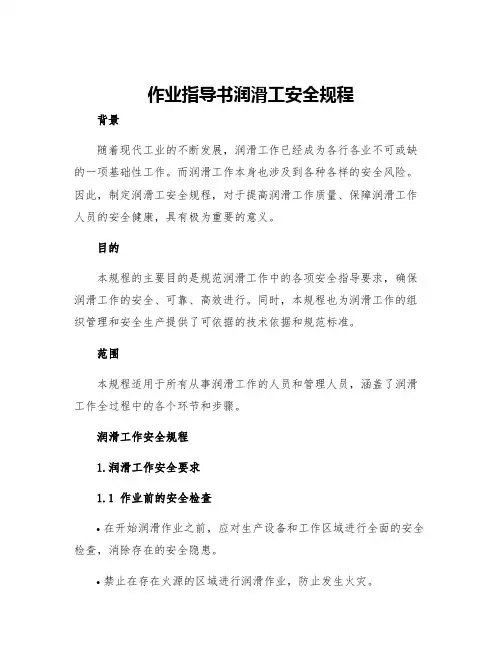 作业指导书润滑工安全规程

背景

随着现代工业的不断发展，润滑工作已经成为各行各业不可或缺的一项基础性工作。而润滑工作本身也涉及到各种各样的安全风险。因此，制定润滑工安全规程，对于提高润滑工作质量、保障润滑工作人员的安全健康，具有极为重要的意义。

目的

本规程的主要目的是规范润滑工作中的各项安全指导要求，确保润滑工作的安全、可靠、高效进行。同时，本规程也为润滑工作的组织管理和安全生产提供了可依据的技术依据和规范标准。

范围

本规程适用于所有从事润滑工作的人员和管理人员，涵盖了润滑工作全过程中的各个环节和步骤。

润滑工作安全规程

1.润滑工作安全要求

1.1 作业前的安全检查

• 在开始润滑作业之前，应对生产设备和工作区域进行全面的安全检查，消除存在的安全隐患。

• 禁止在存在火源的区域进行润滑作业，防止发生火灾。